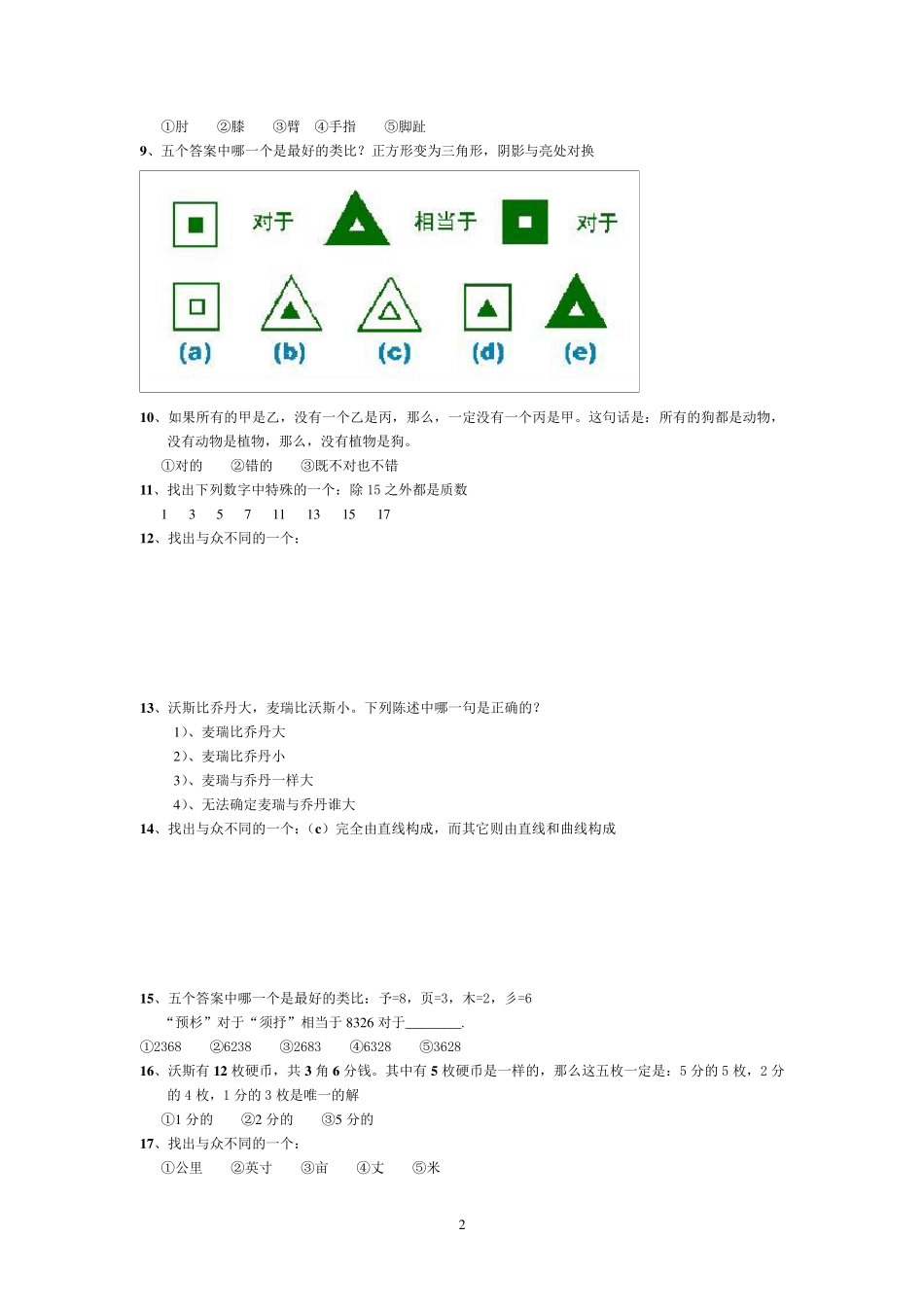 ①肘　　②膝　　③臂　④手指　　⑤脚趾

9、五个答案中哪一个是最好的类比？正方形变为三角形，阴影与亮处对换

对于　　相当于　　对于

(a)　(b)　(c)　(d)　(e)

10、如果所有的甲是乙，没有一个乙是丙，那么，一定没有一个丙是甲。这句话是：所有的狗都是动物，没有动物是植物，那么，没有植物是狗。

①对的　　②错的　　③既不对也不错

11、找出下列数字中特殊的一个：除 15 之外都是质数

1　3　5　7　11　13　15　17

12、找出与众不同的一个：

13、沃斯比乔丹大，麦瑞比沃斯小。下列陈述中哪一句是正确的？

1）、麦瑞比乔丹大

2）、麦瑞比乔丹小

3）、麦瑞与乔丹一样大

4）、无法确定麦瑞与乔丹谁大

14、找出与众不同的一个：（c）完全由直线构成，而其它则由直线和曲线构成

15、五个答案中哪一个是最好的类比：予=8，页=3，木=2，彡=6

“预杉”对于“须抒”相当于 8326 对于________.

①2368　　②6238　　③2683　　④6328　　⑤3628

16、沃斯有 12 枚硬币，共 3 角 6 分钱。其中有 5 枚硬币是一样的，那么这五枚一定是：5 分的 5 枚，2 分的 4 枚，1 分的 3 枚是唯一的解

①1 分的　　②2 分的　　③5 分的

17、找出与众不同的一个：

①公里　　②英寸　　③亩　　④丈　　⑤米

2